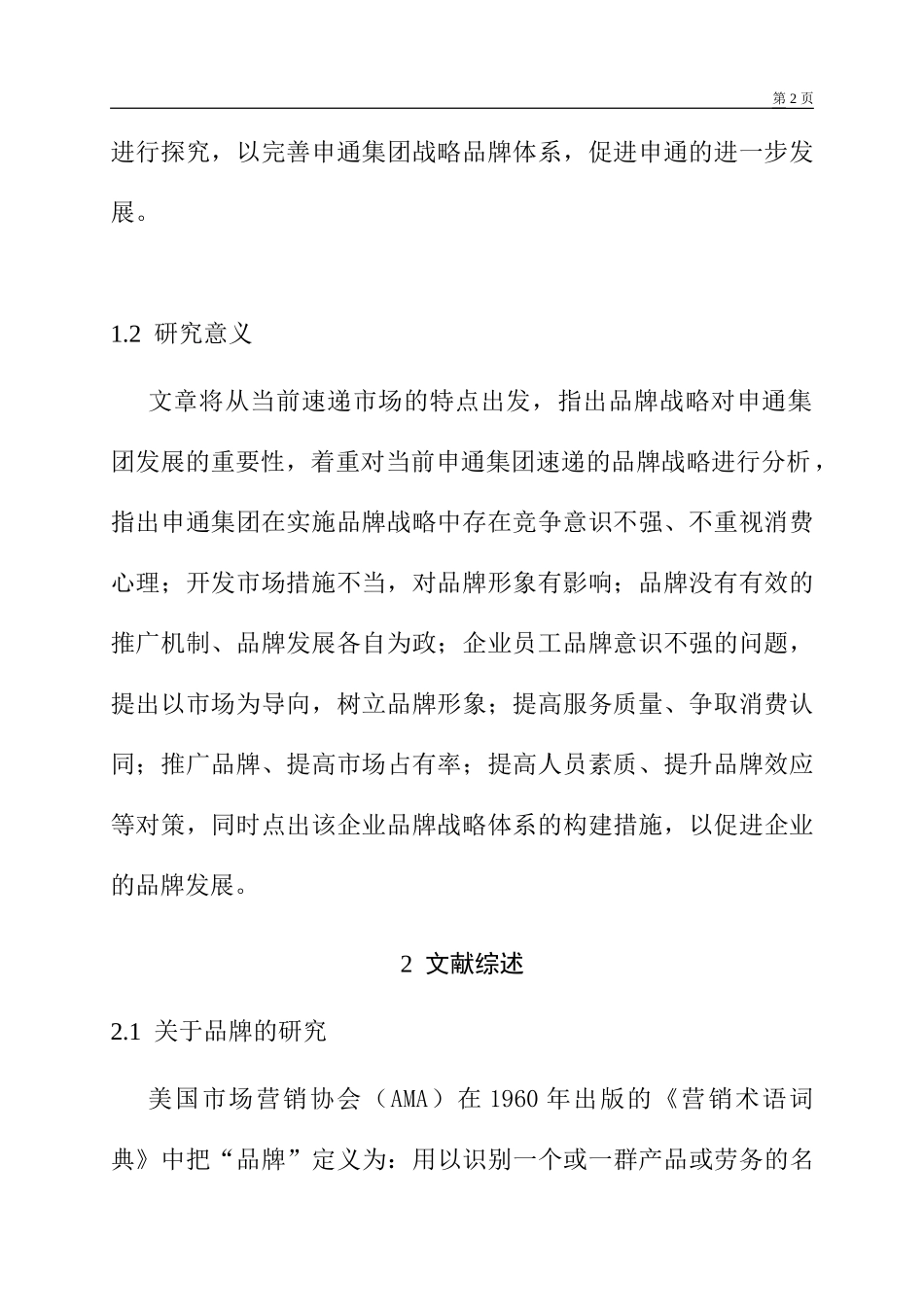 第 2 页

进行探究，以完善申通集团战略品牌体系，促进申通的进一步发展。

1.2 研究意义

文章将从当前速递市场的特点出发，指出品牌战略对申通集团发展的重要性，着重对当前申通集团速递的品牌战略进行分析，指出申通集团在实施品牌战略中存在竞争意识不强、不重视消费心理；开发市场措施不当，对品牌形象有影响；品牌没有有效的推广机制、品牌发展各自为政；企业员工品牌意识不强的问题，提出以市场为导向，树立品牌形象；提高服务质量、争取消费认同；推广品牌、提高市场占有率；提高人员素质、提升品牌效应等对策，同时点出该企业品牌战略体系的构建措施，以促进企业的品牌发展。

2 文献综述

2.1 关于品牌的研究

美国市场营销协会（AMA）在 1960 年出版的《营销术语词典》中把“品牌”定义为：用以识别一个或一群产品或劳务的名